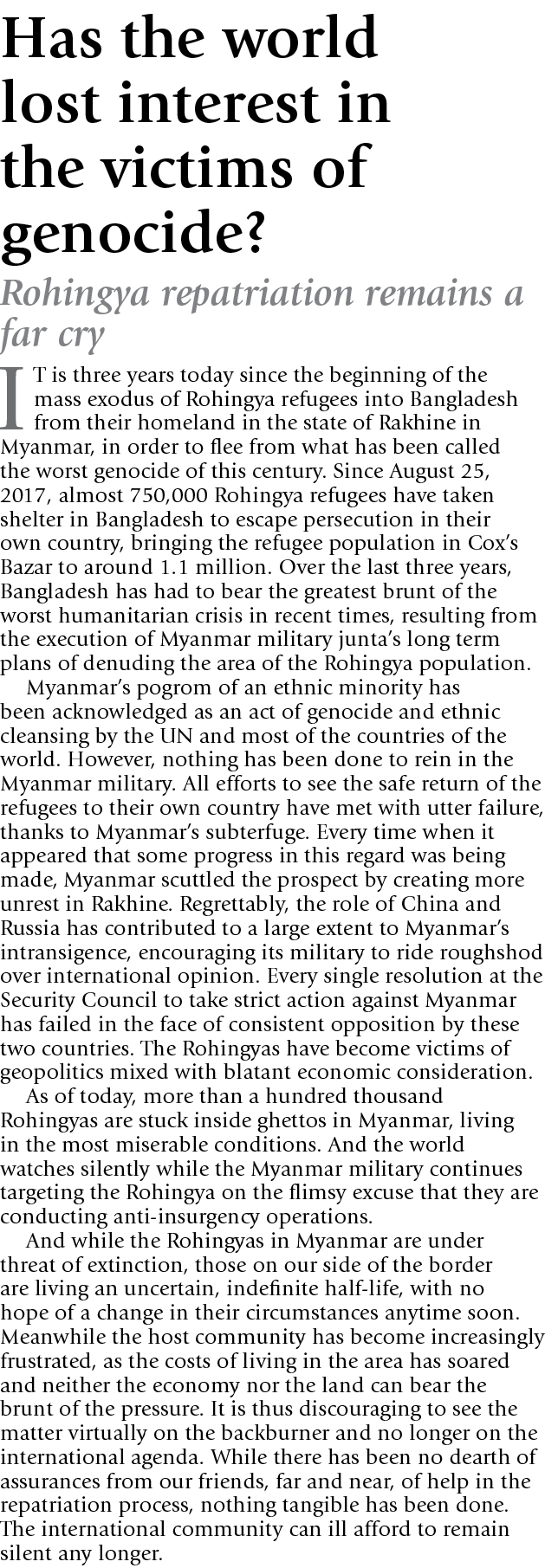 Has the world lost interest in the victims of genocide?

Rohingya repatriation remains a far cry

IT is three years today since the beginning of the mass exodus of Rohingya refugees into Bangladesh from their homeland in the state of Rakhine in Myanmar, in order to flee from what has been called the worst genocide of this century. Since August 25, 2017, almost 750,000 Rohingya refugees have taken shelter in Bangladesh to escape persecution in their own country, bringing the refugee population in Cox's Bazar to around 1.1 million. Over the last three years, Bangladesh has had to bear the greatest brunt of the worst humanitarian crisis in recent times, resulting from the execution of Myanmar military junta's long term plans of denuding the area of the Rohingya population.

Myanmar's pogrom of an ethnic minority has been acknowledged as an act of genocide and ethnic cleansing by the UN and most of the countries of the world. However, nothing has been done to rein in the Myanmar military. All efforts to see the safe return of the refugees to their own country have met with utter failure, thanks to Myanmar's subterfuge. Every time when it appeared that some progress in this regard was being made, Myanmar scuttled the prospect by creating more unrest in Rakhine. Regrettably, the role of China and Russia has contributed to a large extent to Myanmar's intransigence, encouraging its military to ride roughshod over international opinion. Every single resolution at the Security Council to take strict action against Myanmar has failed in the face of consistent opposition by these two countries. The Rohingyas have become victims of geopolitics mixed with blatant economic consideration.

As of today, more than a hundred thousand Rohingyas are stuck inside ghettos in Myanmar, living in the most miserable conditions. And the world watches silently while the Myanmar military continues targeting the Rohingya on the flimsy excuse that they are conducting anti-insurgency operations.

And while the Rohingyas in Myanmar are under threat of extinction, those on our side of the border are living an uncertain, indefinite half-life, with no hope of a change in their circumstances anytime soon. Meanwhile the host community has become increasingly frustrated, as the costs of living in the area has soared and neither the economy nor the land can bear the brunt of the pressure. It is thus discouraging to see the matter virtually on the backburner and no longer on the international agenda. While there has been no dearth of assurances from our friends, far and near, of help in the repatriation process, nothing tangible has been done. The international community can ill afford to remain silent any longer.